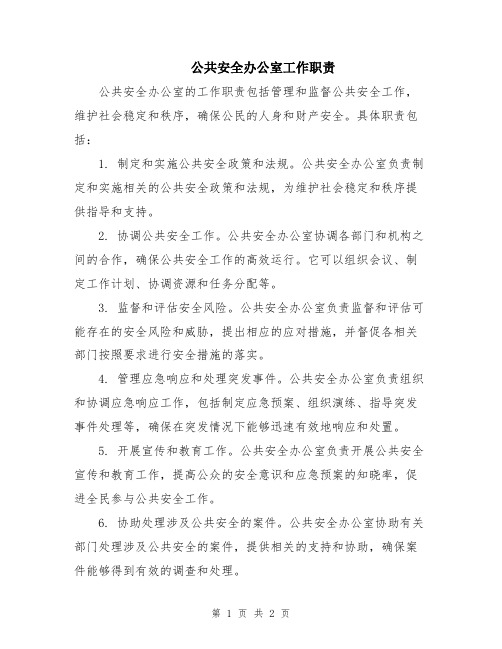 公共安全办公室工作职责

公共安全办公室的工作职责包括管理和监督公共安全工作，维护社会稳定和秩序，确保公民的人身和财产安全。具体职责包括：

1. 制定和实施公共安全政策和法规。公共安全办公室负责制定和实施相关的公共安全政策和法规，为维护社会稳定和秩序提供指导和支持。

2. 协调公共安全工作。公共安全办公室协调各部门和机构之间的合作，确保公共安全工作的高效运行。它可以组织会议、制定工作计划、协调资源和任务分配等。

3. 监督和评估安全风险。公共安全办公室负责监督和评估可能存在的安全风险和威胁，提出相应的应对措施，并督促各相关部门按照要求进行安全措施的落实。

4. 管理应急响应和处理突发事件。公共安全办公室负责组织和协调应急响应工作，包括制定应急预案、组织演练、指导突发事件处理等，确保在突发情况下能够迅速有效地响应和处置。

5. 开展宣传和教育工作。公共安全办公室负责开展公共安全宣传和教育工作，提高公众的安全意识和应急预案的知晓率，促进全民参与公共安全工作。

6. 协助处理涉及公共安全的案件。公共安全办公室协助有关部门处理涉及公共安全的案件，提供相关的支持和协助，确保案件能够得到有效的调查和处理。

第 1 页 共 2 页